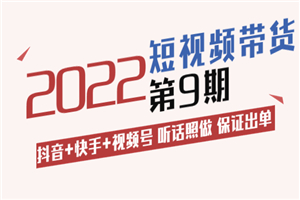 2022 短视频带货
第9期

抖音+快手+视频号 听话照做 保证出单